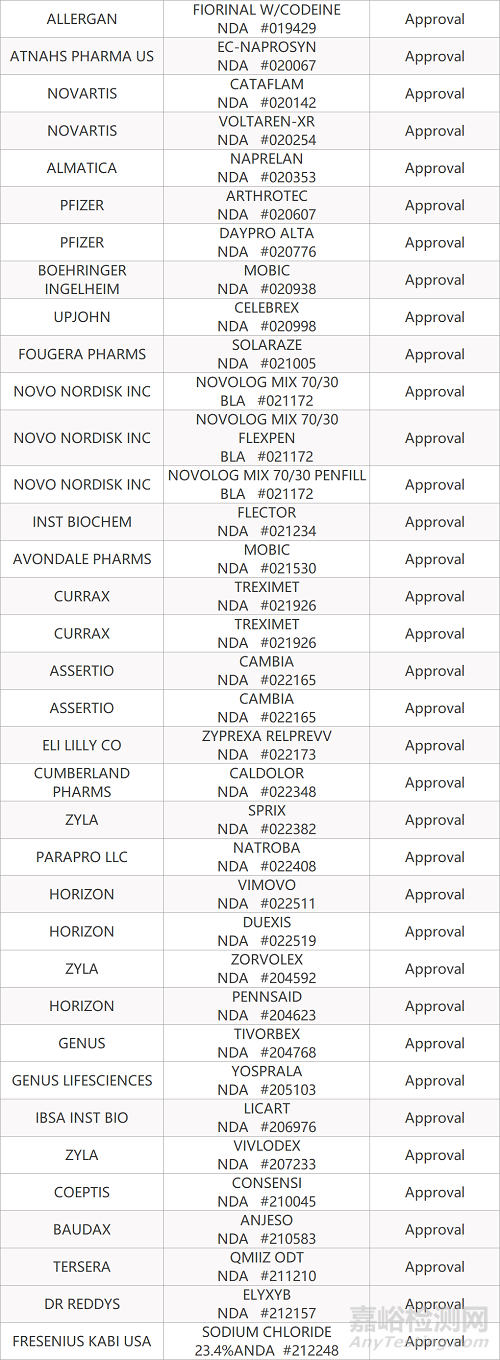 | ALLERGAN | FIORINAL W/CODEINE NDA #019429 | Approval |
|---|---|---|
| ATNAHS PHARMA US | EC-NAPROSYN NDA #020067 | Approval |
| NOVARTIS | CATAFLAM NDA #020142 | Approval |
| NOVARTIS | VOLTAREN-XR NDA #020254 | Approval |
| ALMATICA | NAPRELAN NDA #020353 | Approval |
| PFIZER | ARTHROTEC NDA #020607 | Approval |
| PFIZER | DAYPRO ALTA NDA #020776 | Approval |
| BOEHRINGER INGELHEIM | MOBIC NDA #020938 | Approval |
| UPJOHN | CELEBREX NDA #020998 | Approval |
| FOUGERA PHARMS | SOLARAZE NDA #021005 | Approval |
| NOVO NORDISK INC | NOVOLOG MIX 70/30 BLA #021172 | Approval |
| NOVO NORDISK INC | NOVOLOG MIX 70/30 FLEXPEN BLA #021172 | Approval |
| NOVO NORDISK INC | NOVOLOG MIX 70/30 PENFILL BLA #021172 | Approval |
| INST BIOCHEM | FLECTOR NDA #021234 | Approval |
| AVONDALE PHARMS | MOBIC NDA #021530 | Approval |
| CURRAX | TREXIMET NDA #021926 | Approval |
| CURRAX | TREXIMET NDA #021926 | Approval |
| ASSERTIO | CAMBIA NDA #022165 | Approval |
| ASSERTIO | CAMBIA NDA #022165 | Approval |
| ELI LILLY CO | ZYPREXA RELPREVV NDA #022173 | Approval |
| CUMBERLAND PHARMS | CALDOLOR NDA #022348 | Approval |
| ZYLA | SPRIX NDA #022382 | Approval |
| PARAPRO LLC | NATROBA NDA #022408 | Approval |
| HORIZON | VIMOVO NDA #022511 | Approval |
| HORIZON | DUEXIS NDA #022519 | Approval |
| ZYLA | ZORVOLEX NDA #204592 | Approval |
| HORIZON | PENNSAID NDA #204623 | Approval |
| GENUS | TIVORBEX NDA #204768 | Approval |
| GENUS LIFESCIENCES | YOSPRALA NDA #205103 | Approval |
| IBSA INST BIO | LICART NDA #206976 | Approval |
| ZYLA | VIVLODEX NDA #207233 | Approval |
| COEPTIS | CONSENSI NDA #210045 | Approval |
| BAUDAX | ANJESO NDA #210583 | Approval |
| TERSERA | QMIIZ ODT NDA #211210 | Approval |
| DR REDDYS | ELYXYB NDA #212157 | Approval |
| FRESENIUS KABI USA | SODIUM CHLORIDE 23.4%ANDA #212248 | Approval |

嘉峪检测网 AnyTesting.com